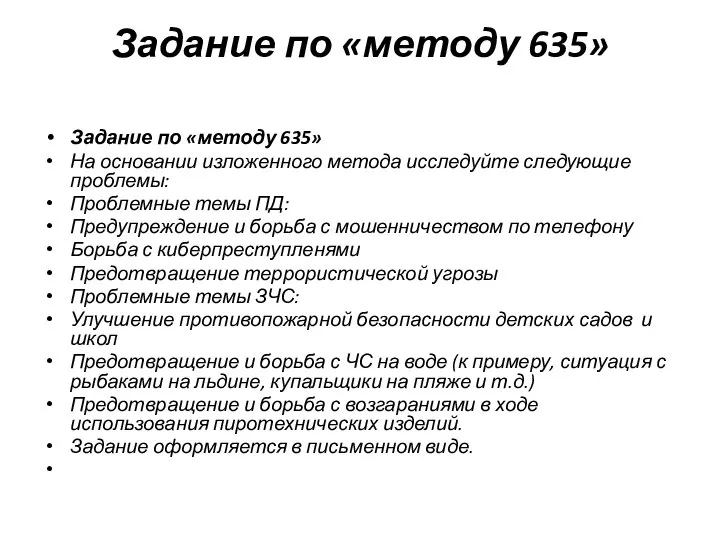 Задание по «методу 635»

• Задание по «методу 635»
• На основании изложенного метода исследуйте следующие проблемы:
• Проблемные темы ПД:
• Предупреждение и борьба с мошенничеством по телефону
• Борьба с киберпреступленями
• Предотвращение террористической угрозы
• Проблемные темы ЗЧС:
• Улучшение противопожарной безопасности детских садов и школ
• Предотвращение и борьба с ЧС на воде (к примеру, ситуация с рыбаками на льдине, купальщики на пляже и т.д.)
• Предотвращение и борьба с возгараниями в ходе использования пиротехнических изделий.
• Задание оформляется в письменном виде.
•